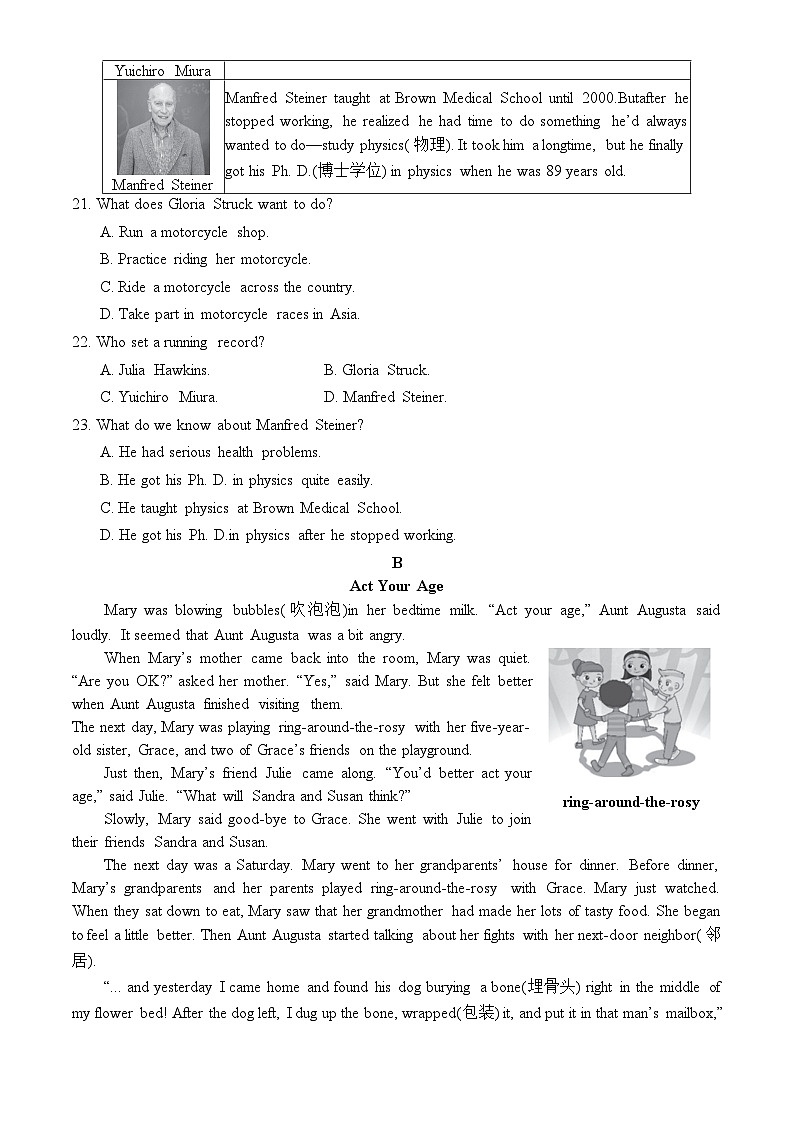 | Yuichiro Miura | |
|---|---|
| Manfred Steiner | Manfred Steiner taught at Brown Medical School until 2000.Butafter he stopped working, he realized he had time to do something he'd always wanted to do—study physics( 物理). It took him a longtime, but he finally got his Ph. D.(博士学位) in physics when he was 89 years old. |

21. What does Gloria Struck want to do?

A. Run a motorcycle shop.

B. Practice riding her motorcycle.

C. Ride a motorcycle across the country.

D. Take part in motorcycle races in Asia.

22. Who set a running record?

A. Julia Hawkins.

B. Gloria Struck.

C. Yuichiro Miura.

D. Manfred Steiner.

23. What do we know about Manfred Steiner?

A. He had serious health problems.

B. He got his Ph. D. in physics quite easily.

C. He taught physics at Brown Medical School.

D. He got his Ph. D.in physics after he stopped working.

B

Act Your Age

Mary was blowing bubbles( 吹泡泡)in her bedtime milk. "Act your age," Aunt Augusta said loudly. It seemed that Aunt Augusta was a bit angry.

When Mary's mother came back into the room, Mary was quiet. "Are you OK?" asked her mother. "Yes," said Mary. But she felt better when Aunt Augusta finished visiting them.

The next day, Mary was playing ring-around-the-rosy with her five-year-old sister, Grace, and two of Grace's friends on the playground.

Just then, Mary's friend Julie came along. "You'd better act your age," said Julie. "What will Sandra and Susan think?"

Slowly, Mary said good-bye to Grace. She went with Julie to join their friends Sandra and Susan.

ring-around-the-rosy

The next day was a Saturday. Mary went to her grandparents' house for dinner. Before dinner, Mary's grandparents and her parents played ring-around-the-rosy with Grace. Mary just watched. When they sat down to eat, Mary saw that her grandmother had made her lots of tasty food. She began to feel a little better. Then Aunt Augusta started talking about her fights with her next-door neighbor( 邻居).

"... and yesterday I came home and found his dog burying a bone(埋骨头) right in the middle of my flower bed! After the dog left, I dug up the bone, wrapped(包装) it, and put it in that man's mailbox,"